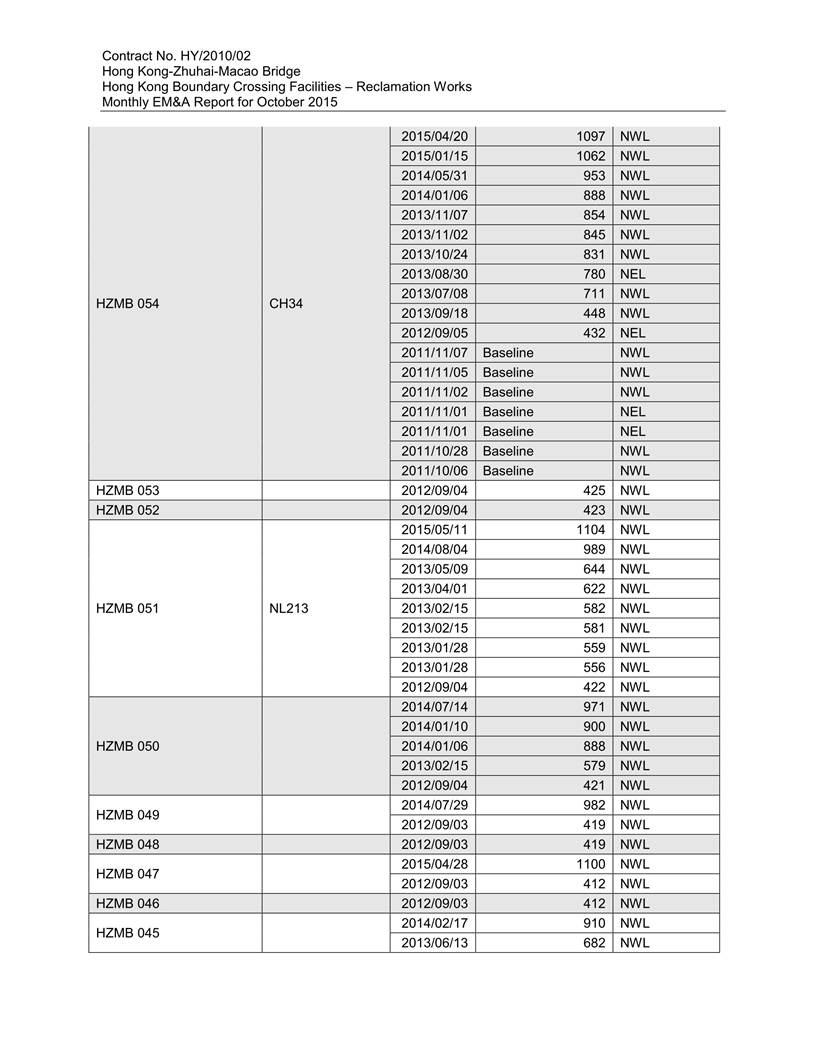 Contract No. HY/2010/02
Hong Kong-Zhuhai-Macao Bridge
Hong Kong Boundary Crossing Facilities – Reclamation Works
Monthly EM&A Report for October 2015

| | | | | |
|---|---|---|---|---|
| HZMB 054 | CH34 | 2015/04/20 | 1097 | NWL |
| | | 2015/01/15 | 1062 | NWL |
| | | 2014/05/31 | 953 | NWL |
| | | 2014/01/06 | 888 | NWL |
| | | 2013/11/07 | 854 | NWL |
| | | 2013/11/02 | 845 | NWL |
| | | 2013/10/24 | 831 | NWL |
| | | 2013/08/30 | 780 | NEL |
| | | 2013/07/08 | 711 | NWL |
| | | 2013/09/18 | 448 | NWL |
| | | 2012/09/05 | 432 | NEL |
| | | 2011/11/07 | Baseline | NWL |
| | | 2011/11/05 | Baseline | NWL |
| | | 2011/11/02 | Baseline | NWL |
| | | 2011/11/01 | Baseline | NEL |
| | | 2011/11/01 | Baseline | NEL |
| | | 2011/10/28 | Baseline | NWL |
| | | 2011/10/06 | Baseline | NWL |
| HZMB 053 | | 2012/09/04 | 425 | NWL |
| HZMB 052 | | 2012/09/04 | 423 | NWL |
| HZMB 051 | NL213 | 2015/05/11 | 1104 | NWL |
| | | 2014/08/04 | 989 | NWL |
| | | 2013/05/09 | 644 | NWL |
| | | 2013/04/01 | 622 | NWL |
| | | 2013/02/15 | 582 | NWL |
| | | 2013/02/15 | 581 | NWL |
| | | 2013/01/28 | 559 | NWL |
| | | 2013/01/28 | 556 | NWL |
| | | 2012/09/04 | 422 | NWL |
| HZMB 050 | | 2014/07/14 | 971 | NWL |
| | | 2014/01/10 | 900 | NWL |
| | | 2014/01/06 | 888 | NWL |
| | | 2013/02/15 | 579 | NWL |
| | | 2012/09/04 | 421 | NWL |
| HZMB 049 | | 2014/07/29 | 982 | NWL |
| | | 2012/09/03 | 419 | NWL |
| HZMB 048 | | 2012/09/03 | 419 | NWL |
| HZMB 047 | | 2015/04/28 | 1100 | NWL |
| | | 2012/09/03 | 412 | NWL |
| HZMB 046 | | 2012/09/03 | 412 | NWL |
| HZMB 045 | | 2014/02/17 | 910 | NWL |
| | | 2013/06/13 | 682 | NWL |